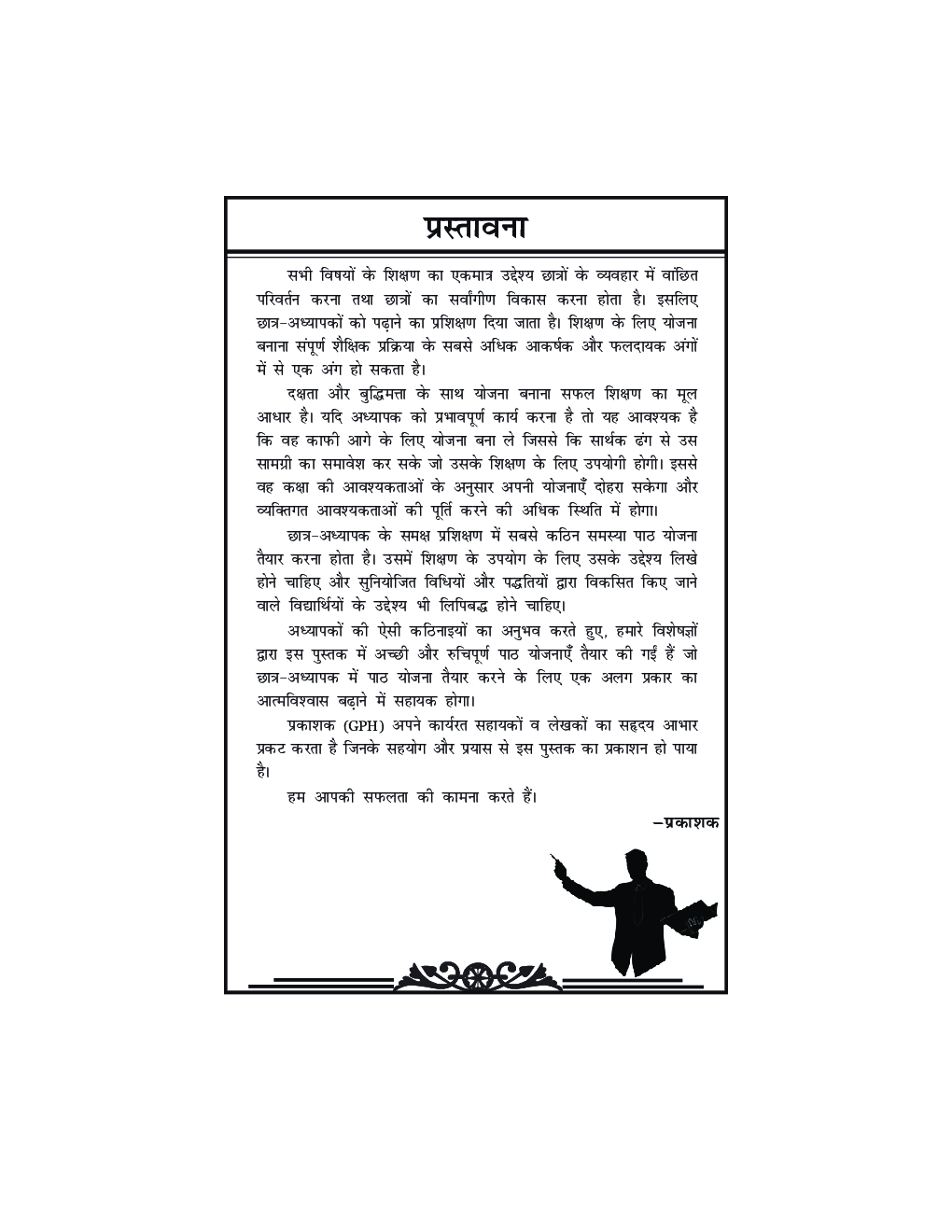 प्रस्तावना

सभी विषयों के शिक्षण का एकमात्र उद्देश्य छात्रों के व्यवहार में वांछित परिवर्तन करना तथा छात्रों का सर्वांगीण विकास करना होता है। इसलिए छात्र-अध्यापकों को पढ़ाने का प्रशिक्षण दिया जाता है। शिक्षण के लिए योजना बनाना संपूर्ण शैक्षिक प्रक्रिया के सबसे अधिक आकर्षक और फलदायक अंगों में से एक अंग हो सकता है।

दक्षता और बुद्धिमत्ता के साथ योजना बनाना सफल शिक्षण का मूल आधार है। यदि अध्यापक को प्रभावपूर्ण कार्य करना है तो यह आवश्यक है कि वह काफी आगे के लिए योजना बना ले जिससे कि सार्थक ढंग से उस सामग्री का समावेश कर सके जो उसके शिक्षण के लिए उपयोगी होगी। इससे वह कक्षा की आवश्यकताओं के अनुसार अपनी योजनाएँ दोहरा सकेगा और व्यक्तिगत आवश्यकताओं की पूर्ति करने की अधिक स्थिति में होगा।

छात्र-अध्यापक के समक्ष प्रशिक्षण में सबसे कठिन समस्या पाठ योजना तैयार करना होता है। उसमें शिक्षण के उपयोग के लिए उसके उद्देश्य लिखे होने चाहिए और सुनियोजित विधियों और पद्धतियों द्वारा विकसित किए जाने वाले विद्यार्थियों के उद्देश्य भी लिपिबद्ध होने चाहिए।

अध्यापकों की ऐसी कठिनाइयों का अनुभव करते हुए, हमारे विशेषज्ञों द्वारा इस पुस्तक में अच्छी और रुचिपूर्ण पाठ योजनाएँ तैयार की गईं हैं जो छात्र-अध्यापक में पाठ योजना तैयार करने के लिए एक अलग प्रकार का आत्मविश्वास बढ़ाने में सहायक होगा।

प्रकाशक (GPH) अपने कार्यरत सहायकों व लेखकों का सहृदय आभार प्रकट करता है जिनके सहयोग और प्रयास से इस पुस्तक का प्रकाशन हो पाया है।

हम आपकी सफलता की कामना करते हैं।

–प्रकाशक